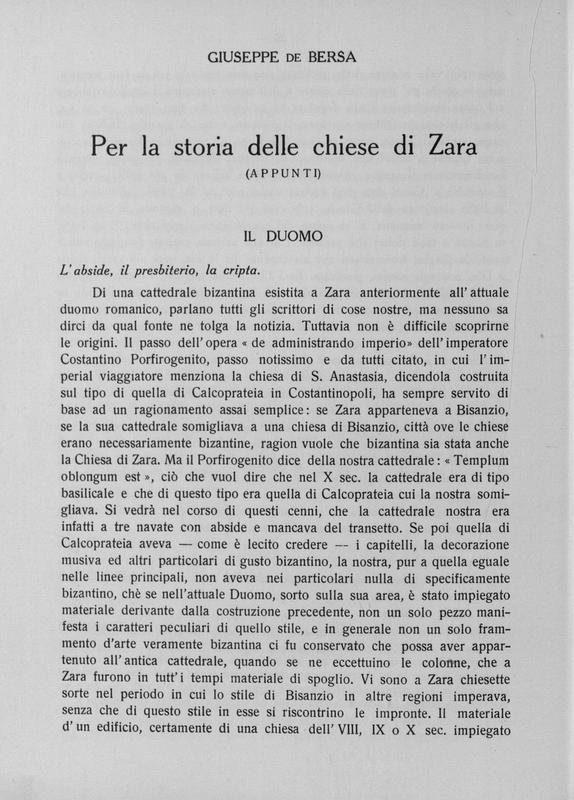 GIUSEPPE DE BERSA

Per la storia delle chiese di Zara

(APPUNTI)

IL DUOMO

L'abside, il presbiterio, la cripta.

Di una cattedrale bizantina esistita a Zara anteriormente all'attuale duomo romanico, parlano tutti gli scrittori di cose nostre, ma nessuno sa dirci da qual fonte ne tolga la notizia. Tuttavia non è difficile scoprirne le origini. Il passo dell'opera « de administrando imperio» dell'imperatore Costantino Porfirogenito, passo notissimo e da tutti citato, in cui l'imperial viaggiatore menziona la chiesa di S. Anastasia, dicendola costruita sul tipo di quella di Calcoprateia in Costantinopoli, ha sempre servito di base ad un ragionamento assai semplice: se Zara apparteneva a Bisanzio, se la sua cattedrale somigliava a una chiesa di Bisanzio, città ove le chiese erano necessariamente bizantine, ragion vuole che bizantina sia stata anche la Chiesa di Zara. Ma il Porfirogenito dice della nostra cattedrale: « Templum oblongum est », ciò che vuol dire che nel X sec. la cattedrale era di tipo basilicale e che di questo tipo era quella di Calcoprateia cui la nostra somigliava. Si vedrà nel corso di questi cenni, che la cattedrale nostra era infatti a tre navate con abside e mancava del transetto. Se poi quella di Calcoprateia aveva — come è lecito credere — i capitelli, la decorazione musiva ed altri particolari di gusto bizantino, la nostra, pur a quella eguale nelle linee principali, non aveva nei particolari nulla di specificamente bizantino, chè se nell'attuale Duomo, sorto sulla sua area, è stato impiegato materiale derivante dalla costruzione precedente, non un solo pezzo manifesta i caratteri peculiari di quello stile, e in generale non un solo frammento d'arte veramente bizantina ci fu conservato che possa aver appartenuto all'antica cattedrale, quando se ne eccettuino le colonne, che a Zara furono in tutt'i tempi materiale di spoglio. Vi sono a Zara chiesette sorte nel periodo in cui lo stile di Bisanzio in altre regioni imperava, senza che di questo stile in esse si riscontrino le impronte. Il materiale d'un edificio, certamente di una chiesa dell'VIII, IX o X sec. impiegato